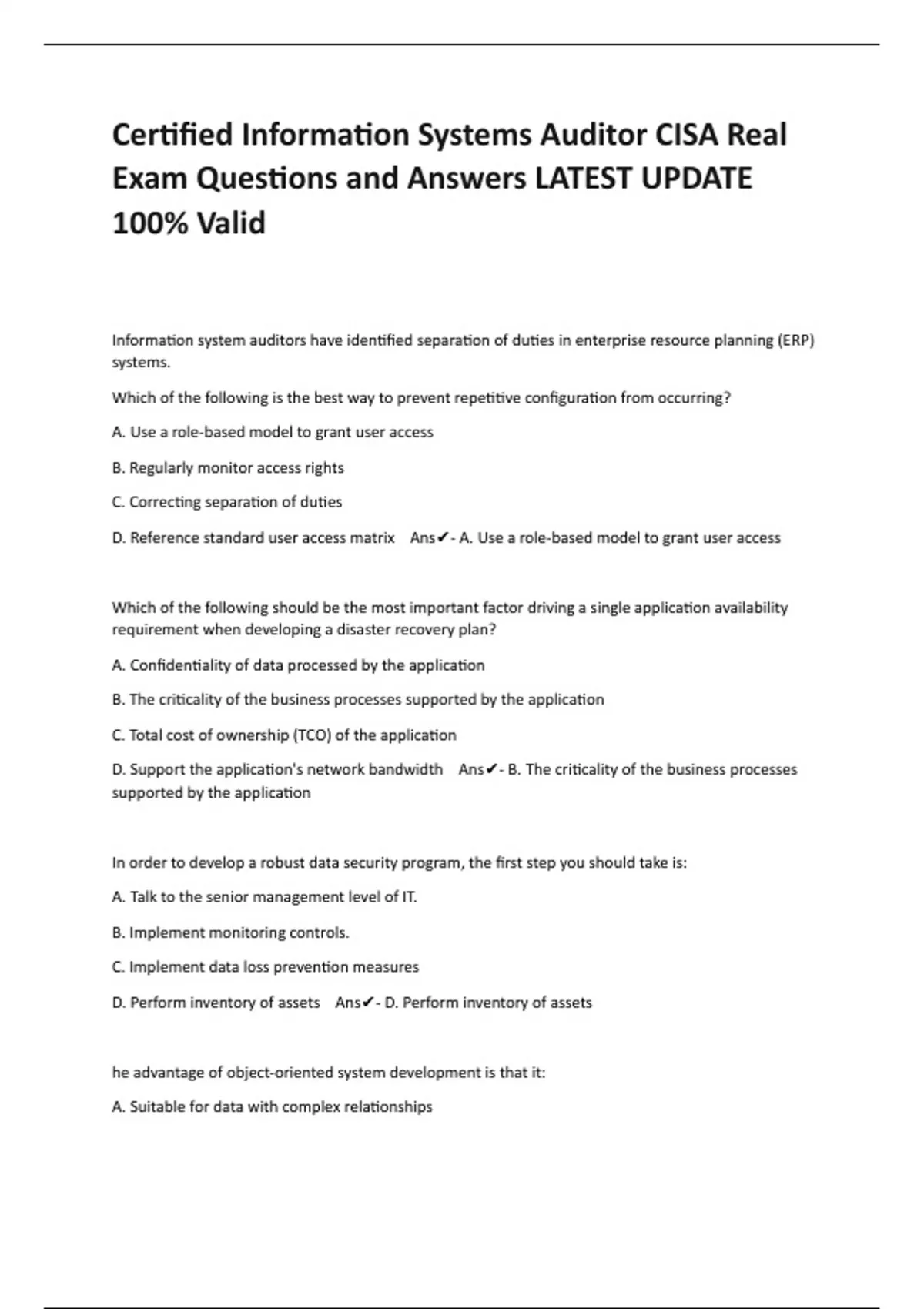 Certified Information Systems Auditor CISA Real Exam Questions and Answers LATEST UPDATE 100% Valid

Information system auditors have identified separation of duties in enterprise resource planning (ERP) systems.

Which of the following is the best way to prevent repetitive configuration from occurring?

A. Use a role-based model to grant user access

B. Regularly monitor access rights

C. Correcting separation of duties

D. Reference standard user access matrix Ans✔- A. Use a role-based model to grant user access

Which of the following should be the most important factor driving a single application availability requirement when developing a disaster recovery plan?

A. Confidentiality of data processed by the application

B. The criticality of the business processes supported by the application

C. Total cost of ownership (TCO) of the application

D. Support the application's network bandwidth Ans✔- B. The criticality of the business processes supported by the application

In order to develop a robust data security program, the first step you should take is:

A. Talk to the senior management level of IT.

B. Implement monitoring controls.

C. Implement data loss prevention measures

D. Perform inventory of assets Ans✔- D. Perform inventory of assets

he advantage of object-oriented system development is that it:

A. Suitable for data with complex relationships